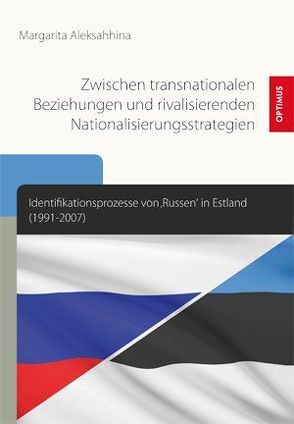 Margarita Aleksahhina

Zwischen transnationalen Beziehungen und rivalisierenden Nationalisierungsstrategien

OPTIMUS

Identifikationsprozesse von ‚Russen' in Estland (1991-2007)